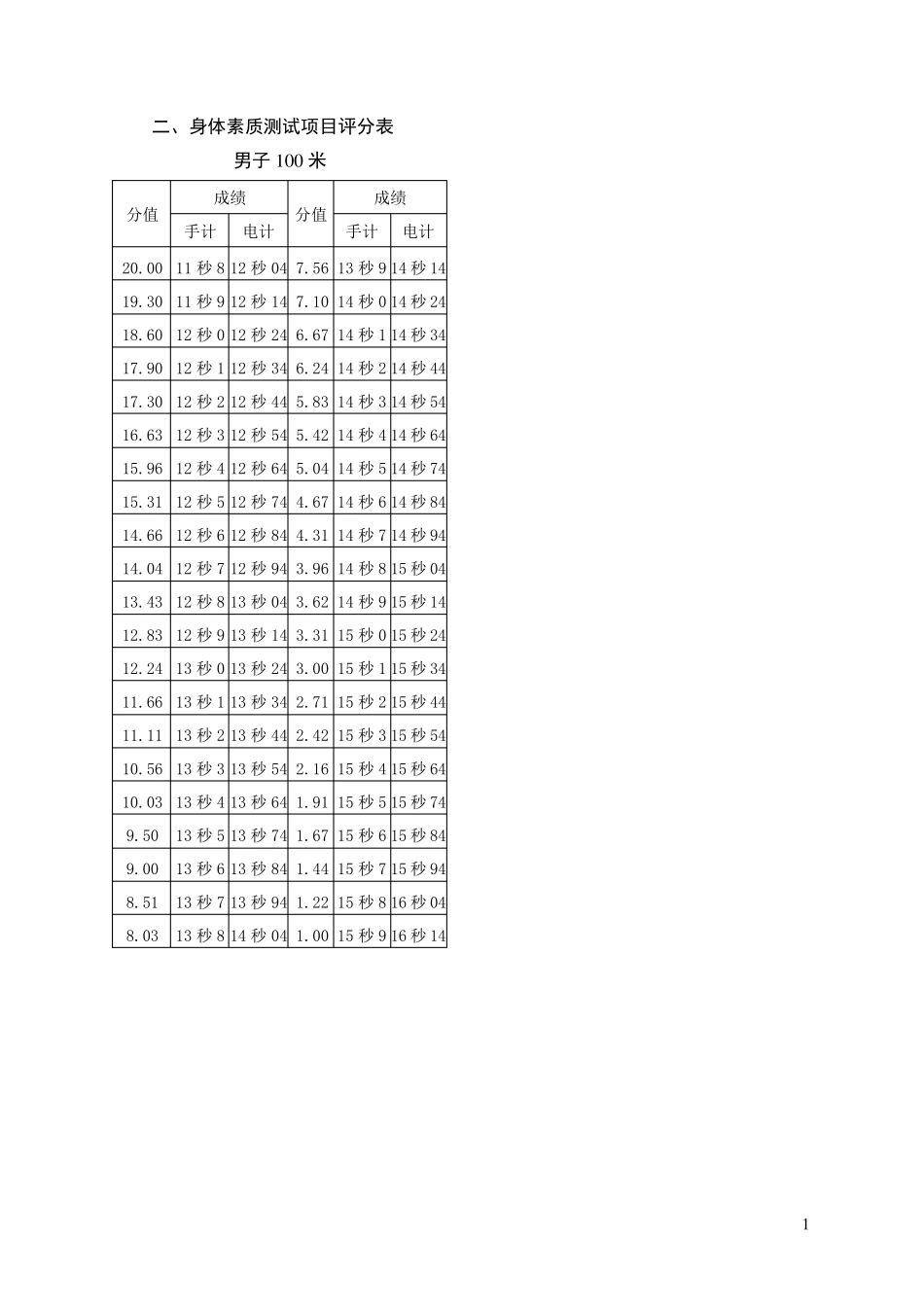 二、身体素质测试项目评分表

男子100米

| 分值 | 成绩 | | 分值 | 成绩 | |
|---|---|---|---|---|---|
| | 手计 | 电计 | | 手计 | 电计 |
| 20.00 | 11秒8 | 12秒04 | 7.56 | 13秒9 | 14秒14 |
| 19.30 | 11秒9 | 12秒14 | 7.10 | 14秒0 | 14秒24 |
| 18.60 | 12秒0 | 12秒24 | 6.67 | 14秒1 | 14秒34 |
| 17.90 | 12秒1 | 12秒34 | 6.24 | 14秒2 | 14秒44 |
| 17.30 | 12秒2 | 12秒44 | 5.83 | 14秒3 | 14秒54 |
| 16.63 | 12秒3 | 12秒54 | 5.42 | 14秒4 | 14秒64 |
| 15.96 | 12秒4 | 12秒64 | 5.04 | 14秒5 | 14秒74 |
| 15.31 | 12秒5 | 12秒74 | 4.67 | 14秒6 | 14秒84 |
| 14.66 | 12秒6 | 12秒84 | 4.31 | 14秒7 | 14秒94 |
| 14.04 | 12秒7 | 12秒94 | 3.96 | 14秒8 | 15秒04 |
| 13.43 | 12秒8 | 13秒04 | 3.62 | 14秒9 | 15秒14 |
| 12.83 | 12秒9 | 13秒14 | 3.31 | 15秒0 | 15秒24 |
| 12.24 | 13秒0 | 13秒24 | 3.00 | 15秒1 | 15秒34 |
| 11.66 | 13秒1 | 13秒34 | 2.71 | 15秒2 | 15秒44 |
| 11.11 | 13秒2 | 13秒44 | 2.42 | 15秒3 | 15秒54 |
| 10.56 | 13秒3 | 13秒54 | 2.16 | 15秒4 | 15秒64 |
| 10.03 | 13秒4 | 13秒64 | 1.91 | 15秒5 | 15秒74 |
| 9.50 | 13秒5 | 13秒74 | 1.67 | 15秒6 | 15秒84 |
| 9.00 | 13秒6 | 13秒84 | 1.44 | 15秒7 | 15秒94 |
| 8.51 | 13秒7 | 13秒94 | 1.22 | 15秒8 | 16秒04 |
| 8.03 | 13秒8 | 14秒04 | 1.00 | 15秒9 | 16秒14 |

1